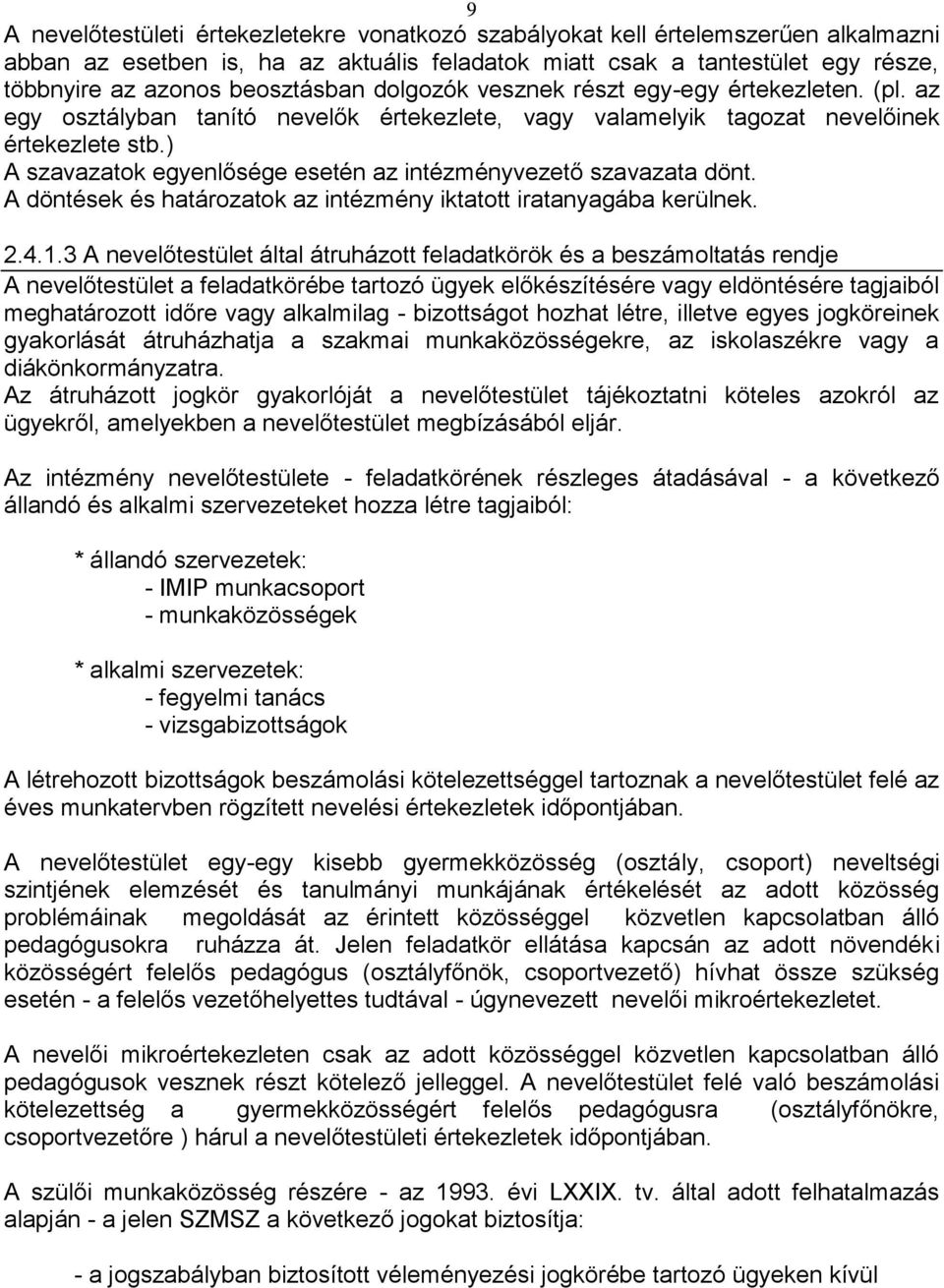 9

A nevelőtestületi értekezletekre vonatkozó szabályokat kell értelemszerűen alkalmazni abban az esetben is, ha az aktuális feladatok miatt csak a tantestület egy része, többnyire az azonos beosztásban dolgozók vesznek részt egy-egy értekezleten. (pl. az egy osztályban tanító nevelők értekezlete, vagy valamelyik tagozat nevelőinek értekezlete stb.)
A szavazatok egyenlősége esetén az intézményvezető szavazata dönt.
A döntések és határozatok az intézmény iktatott iratanyagába kerülnek.

2.4.1.3 A nevelőtestület által átruházott feladatkörök és a beszámoltatás rendje
A nevelőtestület a feladatkörébe tartozó ügyek előkészítésére vagy eldöntésére tagjaiból meghatározott időre vagy alkalmilag - bizottságot hozhat létre, illetve egyes jogköreinek gyakorlását átruházhatja a szakmai munkaközösségekre, az iskolaszékre vagy a diákönkormányzatra.
Az átruházott jogkör gyakorlóját a nevelőtestület tájékoztatni köteles azokról az ügyekről, amelyekben a nevelőtestület megbízásából eljár.

Az intézmény nevelőtestülete - feladatkörének részleges átadásával - a következő állandó és alkalmi szervezeteket hozza létre tagjaiból:

* állandó szervezetek:
- IMIP munkacsoport
- munkaközösségek

* alkalmi szervezetek:
- fegyelmi tanács
- vizsgabizottságok

A létrehozott bizottságok beszámolási kötelezettséggel tartoznak a nevelőtestület felé az éves munkatervben rögzített nevelési értekezletek időpontjában.

A nevelőtestület egy-egy kisebb gyermekközösség (osztály, csoport) neveltségi szintjének elemzését és tanulmányi munkájának értékelését az adott közösség problémáinak megoldását az érintett közösséggel közvetlen kapcsolatban álló pedagógusokra ruházza át. Jelen feladatkör ellátása kapcsán az adott növendéki közösségért felelős pedagógus (osztályfőnök, csoportvezető) hívhat össze szükség esetén - a felelős vezetőhelyettes tudtával - úgynevezett nevelői mikroértekezletet.

A nevelői mikroértekezleten csak az adott közösséggel közvetlen kapcsolatban álló pedagógusok vesznek részt kötelező jelleggel. A nevelőtestület felé való beszámolási kötelezettség a gyermekközösségért felelős pedagógusra (osztályfőnökre, csoportvezetőre ) hárul a nevelőtestületi értekezletek időpontjában.

A szülői munkaközösség részére - az 1993. évi LXXIX. tv. által adott felhatalmazás alapján - a jelen SZMSZ a következő jogokat biztosítja:

- a jogszabályban biztosított véleményezési jogkörébe tartozó ügyeken kívül